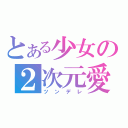 とある少女の2次元愛
ツンデレ